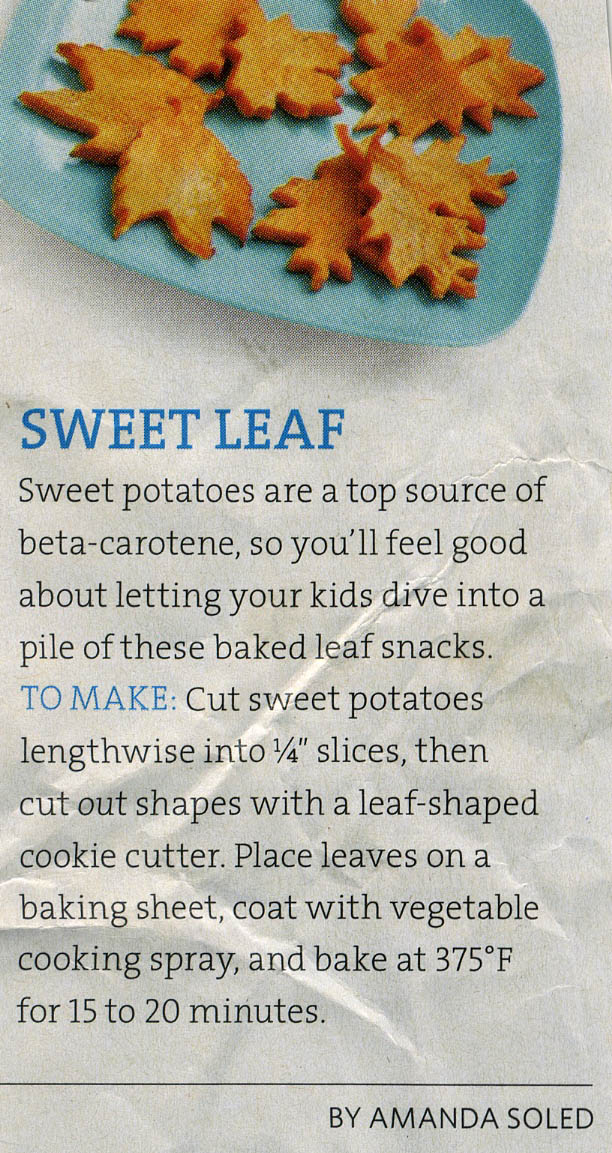 SWEET LEAF

Sweet potatoes are a top source of beta-carotene, so you'll feel good about letting your kids dive into a pile of these baked leaf snacks.

TO MAKE: Cut sweet potatoes lengthwise into ¼" slices, then cut out shapes with a leaf-shaped cookie cutter. Place leaves on a baking sheet, coat with vegetable cooking spray, and bake at 375°F for 15 to 20 minutes.

BY AMANDA SOLED